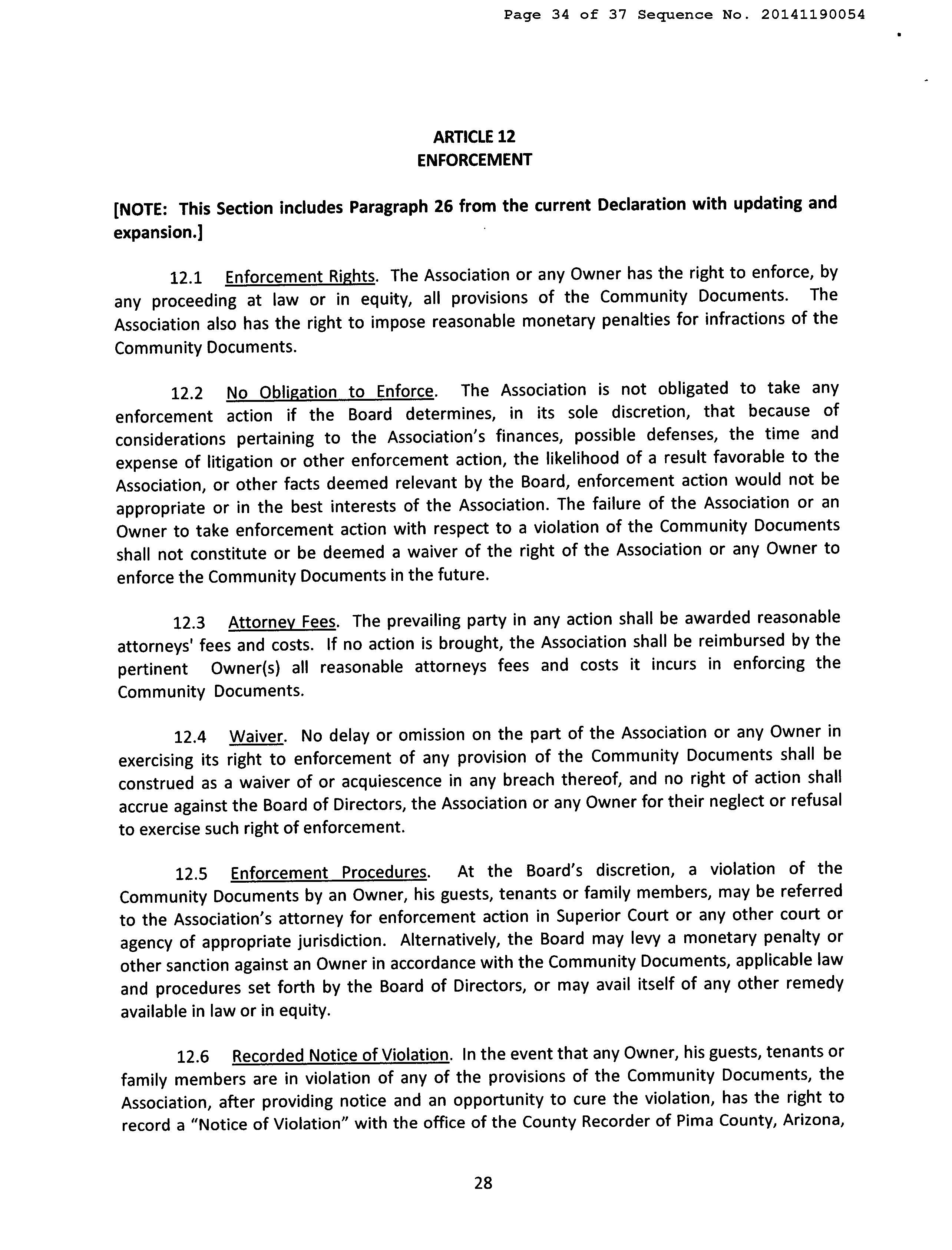 Page 34 of 37 Sequence No. 20141190054

ARTICLE 12
ENFORCEMENT

[NOTE: This Section includes Paragraph 26 from the current Declaration with updating and expansion.]

12.1 Enforcement Rights. The Association or any Owner has the right to enforce, by any proceeding at law or in equity, all provisions of the Community Documents. The Association also has the right to impose reasonable monetary penalties for infractions of the Community Documents.

12.2 No Obligation to Enforce. The Association is not obligated to take any enforcement action if the Board determines, in its sole discretion, that because of considerations pertaining to the Association's finances, possible defenses, the time and expense of litigation or other enforcement action, the likelihood of a result favorable to the Association, or other facts deemed relevant by the Board, enforcement action would not be appropriate or in the best interests of the Association. The failure of the Association or an Owner to take enforcement action with respect to a violation of the Community Documents shall not constitute or be deemed a waiver of the right of the Association or any Owner to enforce the Community Documents in the future.

12.3 Attorney Fees. The prevailing party in any action shall be awarded reasonable attorneys' fees and costs. If no action is brought, the Association shall be reimbursed by the pertinent Owner(s) all reasonable attorneys fees and costs it incurs in enforcing the Community Documents.

12.4 Waiver. No delay or omission on the part of the Association or any Owner in exercising its right to enforcement of any provision of the Community Documents shall be construed as a waiver of or acquiescence in any breach thereof, and no right of action shall accrue against the Board of Directors, the Association or any Owner for their neglect or refusal to exercise such right of enforcement.

12.5 Enforcement Procedures. At the Board's discretion, a violation of the Community Documents by an Owner, his guests, tenants or family members, may be referred to the Association's attorney for enforcement action in Superior Court or any other court or agency of appropriate jurisdiction. Alternatively, the Board may levy a monetary penalty or other sanction against an Owner in accordance with the Community Documents, applicable law and procedures set forth by the Board of Directors, or may avail itself of any other remedy available in law or in equity.

12.6 Recorded Notice of Violation. In the event that any Owner, his guests, tenants or family members are in violation of any of the provisions of the Community Documents, the Association, after providing notice and an opportunity to cure the violation, has the right to record a "Notice of Violation" with the office of the County Recorder of Pima County, Arizona,

28